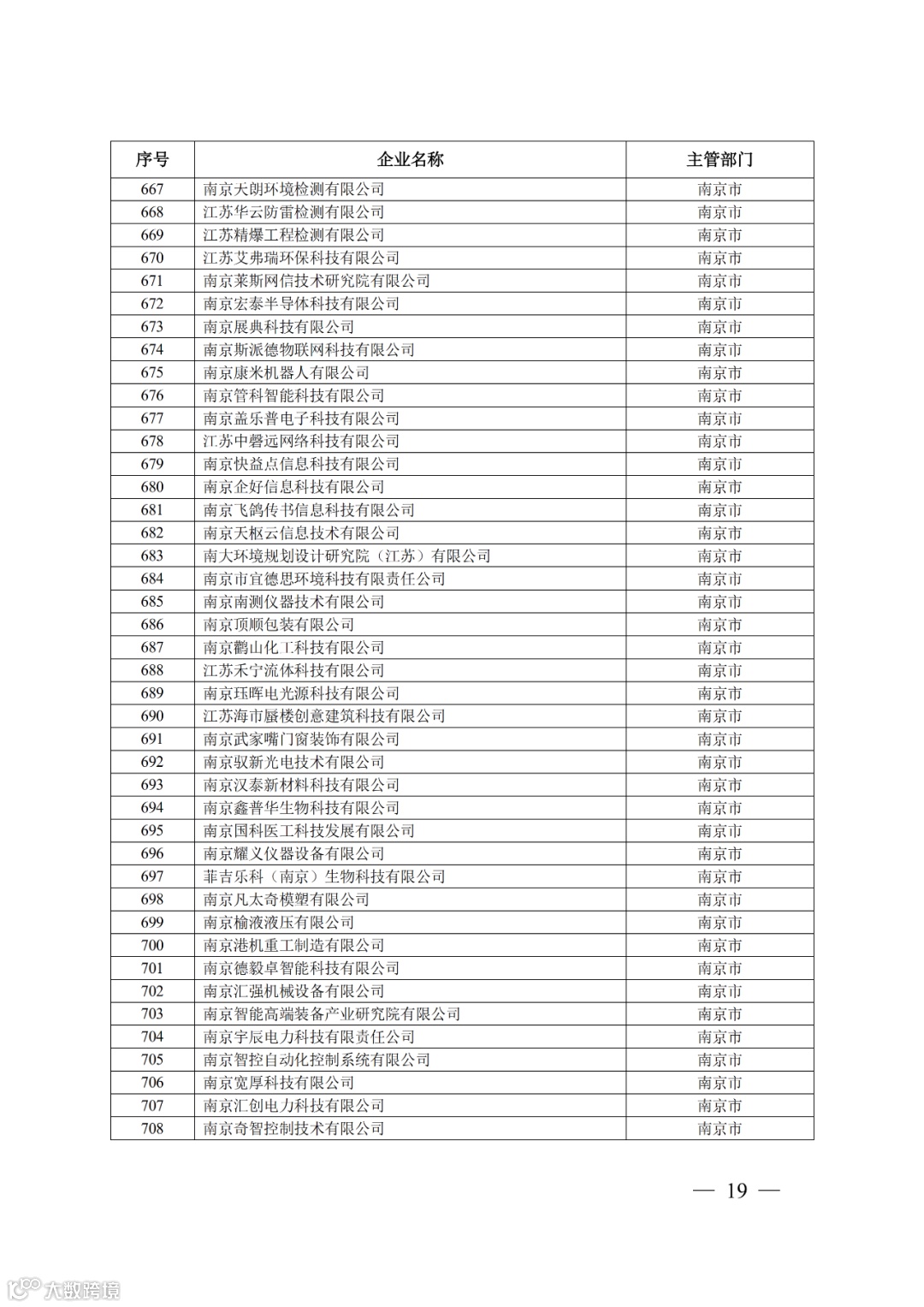 | 序号 | 企业名称 | 主管部门 |
|---|---|---|
| 667 | 南京大朗环境检测有限公司 | 南京市 |
| 668 | 江苏华云防雷检测有限公司 | 南京市 |
| 669 | 江苏精爆工程检测有限公司 | 南京市 |
| 670 | 江苏艾弗瑞环保科技有限公司 | 南京市 |
| 671 | 南京莱斯网信技术研究院有限公司 | 南京市 |
| 672 | 南京宏泰半导体科技有限公司 | 南京市 |
| 673 | 南京展典科技有限公司 | 南京市 |
| 674 | 南京斯派德物联网科技有限公司 | 南京市 |
| 675 | 南京康米机器人有限公司 | 南京市 |
| 676 | 南京管科智能科技有限公司 | 南京市 |
| 677 | 南京盖乐普电子科技有限公司 | 南京市 |
| 678 | 江苏中磐远网络科技有限公司 | 南京市 |
| 679 | 南京快益点信息科技有限公司 | 南京市 |
| 680 | 南京企好信息科技有限公司 | 南京市 |
| 681 | 南京飞鸽传书信息科技有限公司 | 南京市 |
| 682 | 南京天枢云信息技术有限公司 | 南京市 |
| 683 | 南大环境规划设计研究院（江苏）有限公司 | 南京市 |
| 684 | 南京市宜德思环境科技有限责任公司 | 南京市 |
| 685 | 南京南测仪器技术有限公司 | 南京市 |
| 686 | 南京顶顺包装有限公司 | 南京市 |
| 687 | 南京鹳山化工科技有限公司 | 南京市 |
| 688 | 江苏禾宁流体科技有限公司 | 南京市 |
| 689 | 南京珏晖电光源科技有限公司 | 南京市 |
| 690 | 江苏海市蜃楼创意建筑科技有限公司 | 南京市 |
| 691 | 南京武家嘴门窗装饰有限公司 | 南京市 |
| 692 | 南京驭新光电技术有限公司 | 南京市 |
| 693 | 南京汉泰新材料科技有限公司 | 南京市 |
| 694 | 南京鑫普华生物科技有限公司 | 南京市 |
| 695 | 南京国科医工科技发展有限公司 | 南京市 |
| 696 | 南京耀义仪器设备有限公司 | 南京市 |
| 697 | 菲吉乐科（南京）生物科技有限公司 | 南京市 |
| 698 | 南京凡太奇模塑有限公司 | 南京市 |
| 699 | 南京榆液液压有限公司 | 南京市 |
| 700 | 南京港机重工制造有限公司 | 南京市 |
| 701 | 南京德毅卓智能科技有限公司 | 南京市 |
| 702 | 南京汇强机械设备有限公司 | 南京市 |
| 703 | 南京智能高端装备产业研究院有限公司 | 南京市 |
| 704 | 南京宇辰电力科技有限责任公司 | 南京市 |
| 705 | 南京智控自动化控制系统有限公司 | 南京市 |
| 706 | 南京宽厚科技有限公司 | 南京市 |
| 707 | 南京汇创电力科技有限公司 | 南京市 |
| 708 | 南京奇智控制技术有限公司 | 南京市 |

— 19 —

大数跨境